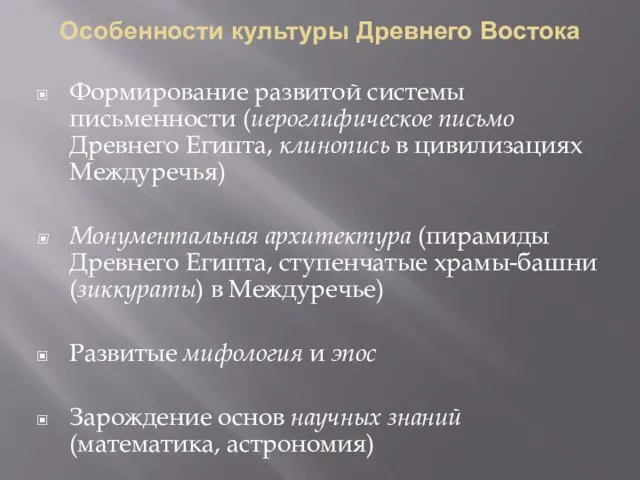 Особенности культуры Древнего Востока

Формирование развитой системы письменности (иероглифическое письмо Древнего Египта, клинопись в цивилизациях Междуречья)

Монументальная архитектура (пирамиды Древнего Египта, ступенчатые храмы-башни (зиккураты) в Междуречье)

Развитые мифология и эпос

Зарождение основ научных знаний (математика, астрономия)